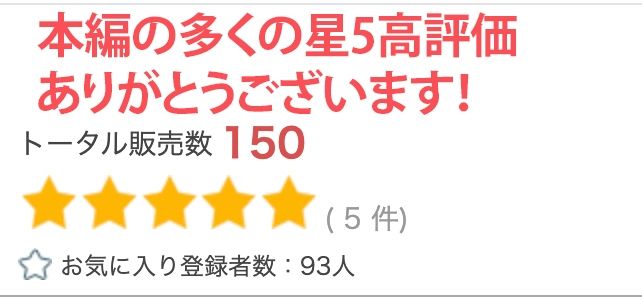 本編の多くの星5高評価
ありがとうございます!

トータル販売数 150

( 5 件)

お気に入り登録者数：93人